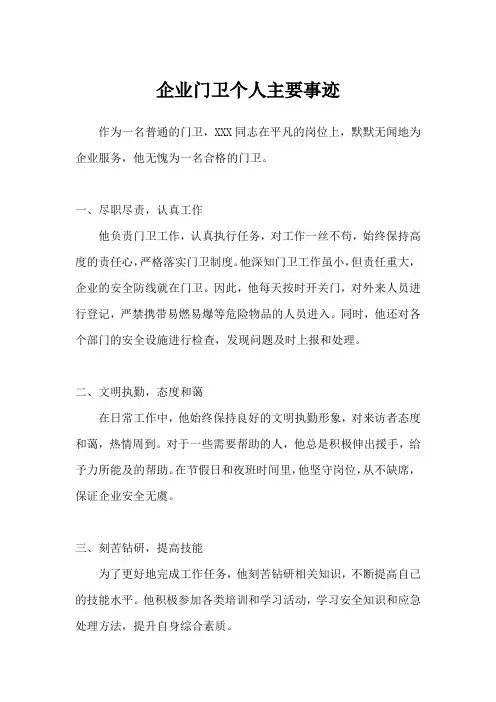 企业门卫个人主要事迹

作为一名普通的门卫，XXX 同志在平凡的岗位上，默默无闻地为企业服务，他无愧为一名合格的门卫。

一、尽职尽责，认真工作

他负责门卫工作，认真执行任务，对工作一丝不苟，始终保持高度的责任心，严格落实门卫制度。他深知门卫工作虽小，但责任重大，企业的安全防线就在门卫。因此，他每天按时开关门，对外来人员进行登记，严禁携带易燃易爆等危险物品的人员进入。同时，他还对各个部门的安全设施进行检查，发现问题及时上报和处理。

二、文明执勤，态度和蔼

在日常工作中，他始终保持良好的文明执勤形象，对来访者态度和蔼，热情周到。对于一些需要帮助的人，他总是积极伸出援手，给予力所能及的帮助。在节假日和夜班时间里，他坚守岗位，从不缺席，保证企业安全无虞。

三、刻苦钻研，提高技能

为了更好地完成工作任务，他刻苦钻研相关知识，不断提高自己的技能水平。他积极参加各类培训和学习活动，学习安全知识和应急处理方法，提升自身综合素质。